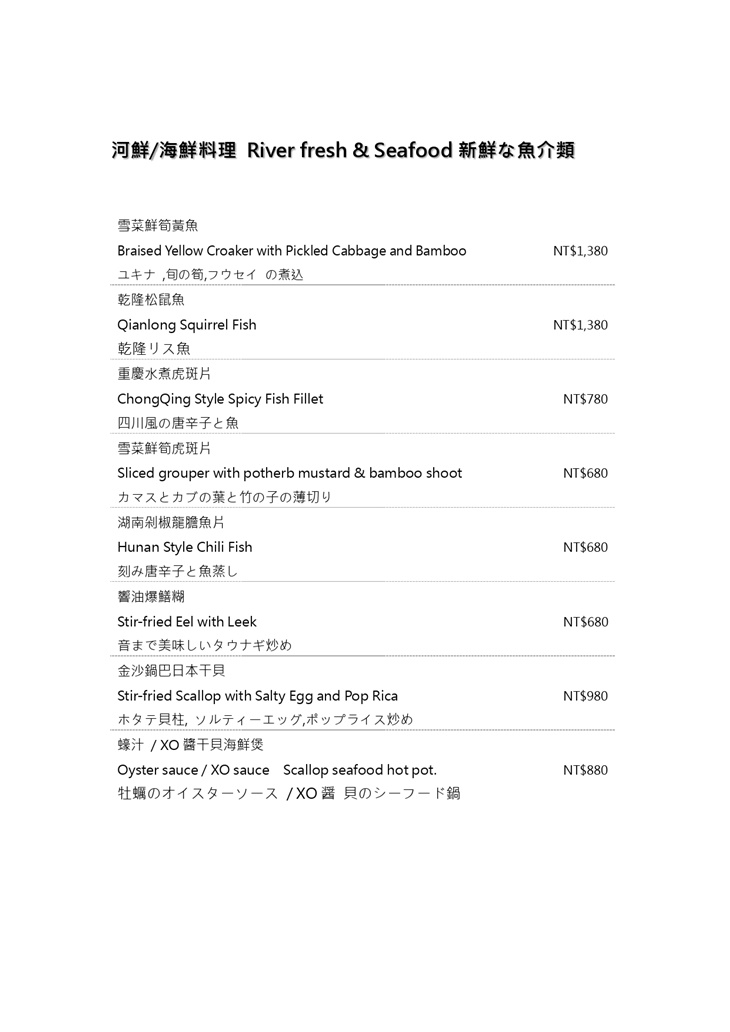 河鮮/海鮮料理 River fresh & Seafood 新鮮な魚介類

雪菜鮮筍黃魚
Braised Yellow Croaker with Pickled Cabbage and Bamboo NT$1,380
ユキナ ,旬の筍,フウセイ の煮込

乾隆松鼠魚
Qianlong Squirrel Fish NT$1,380
乾隆リス魚

重慶水煮虎斑片
ChongQing Style Spicy Fish Fillet NT$780
四川風の唐辛子と魚

雪菜鮮筍虎斑片
Sliced grouper with potherb mustard & bamboo shoot NT$680
カマスとカブの葉と竹の子の薄切り

湖南剁椒龍膽魚片
Hunan Style Chili Fish NT$680
刻み唐辛子と魚蒸し

醬油爆鱔糊
Stir-fried Eel with Leek NT$680
音まで美味しいタウナギ炒め

金沙鍋巴日本干貝
Stir-fried Scallop with Salty Egg and Pop Rica NT$980
ホタテ貝柱, ソルティーエッグ,ポップライス炒め

蠔汁 / XO 醬干貝海鮮煲
Oyster sauce / XO sauce Scallop seafood hot pot. NT$880
牡蠣のオイスターソース / XO 醤 貝のシーフード鍋